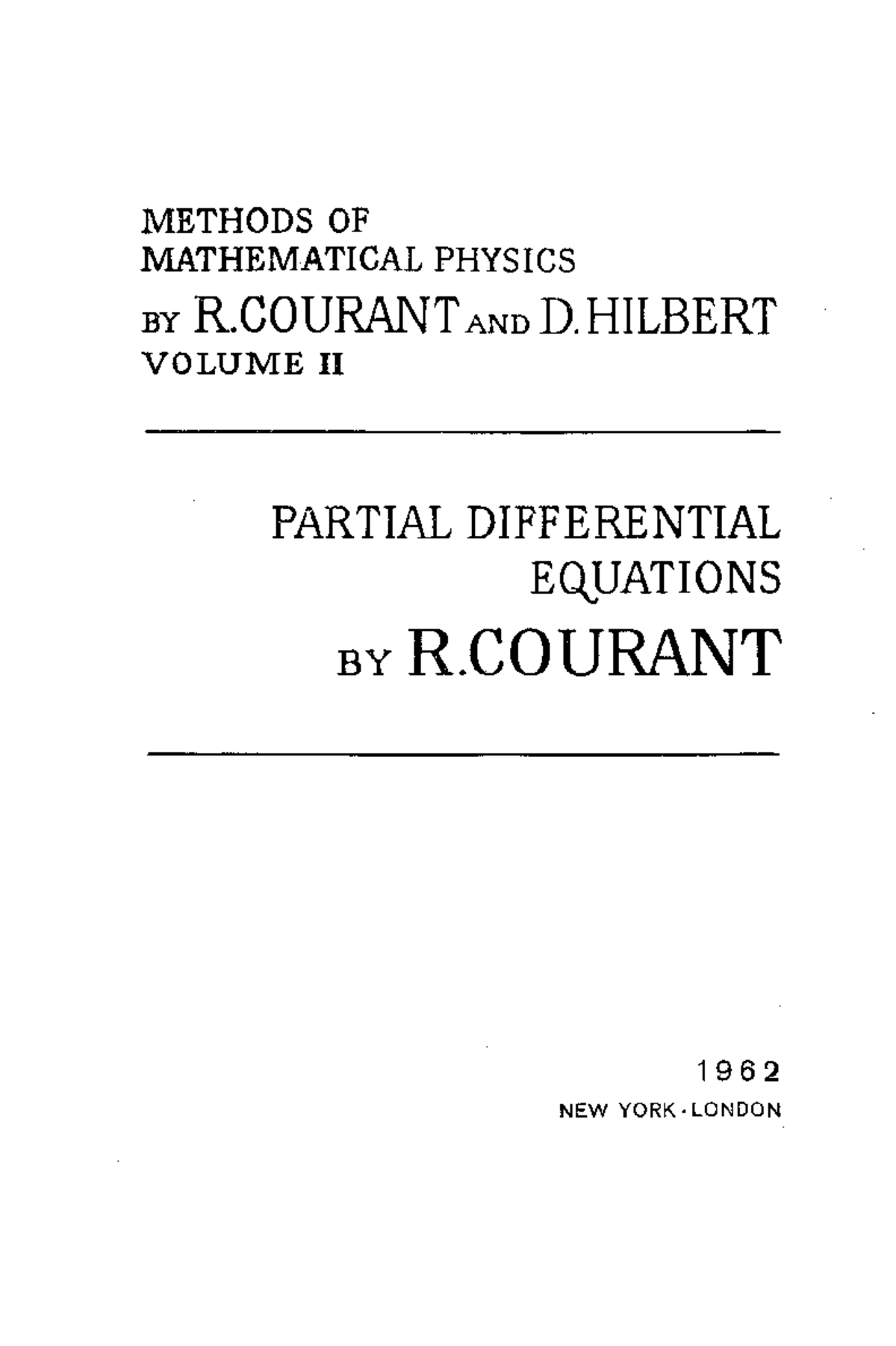 METHODS OF
MATHEMATICAL PHYSICS
BY R.COURANT AND D.HILBERT
VOLUME II

PARTIAL DIFFERENTIAL
EQUATIONS
BY R.COURANT

1962
NEW YORK · LONDON